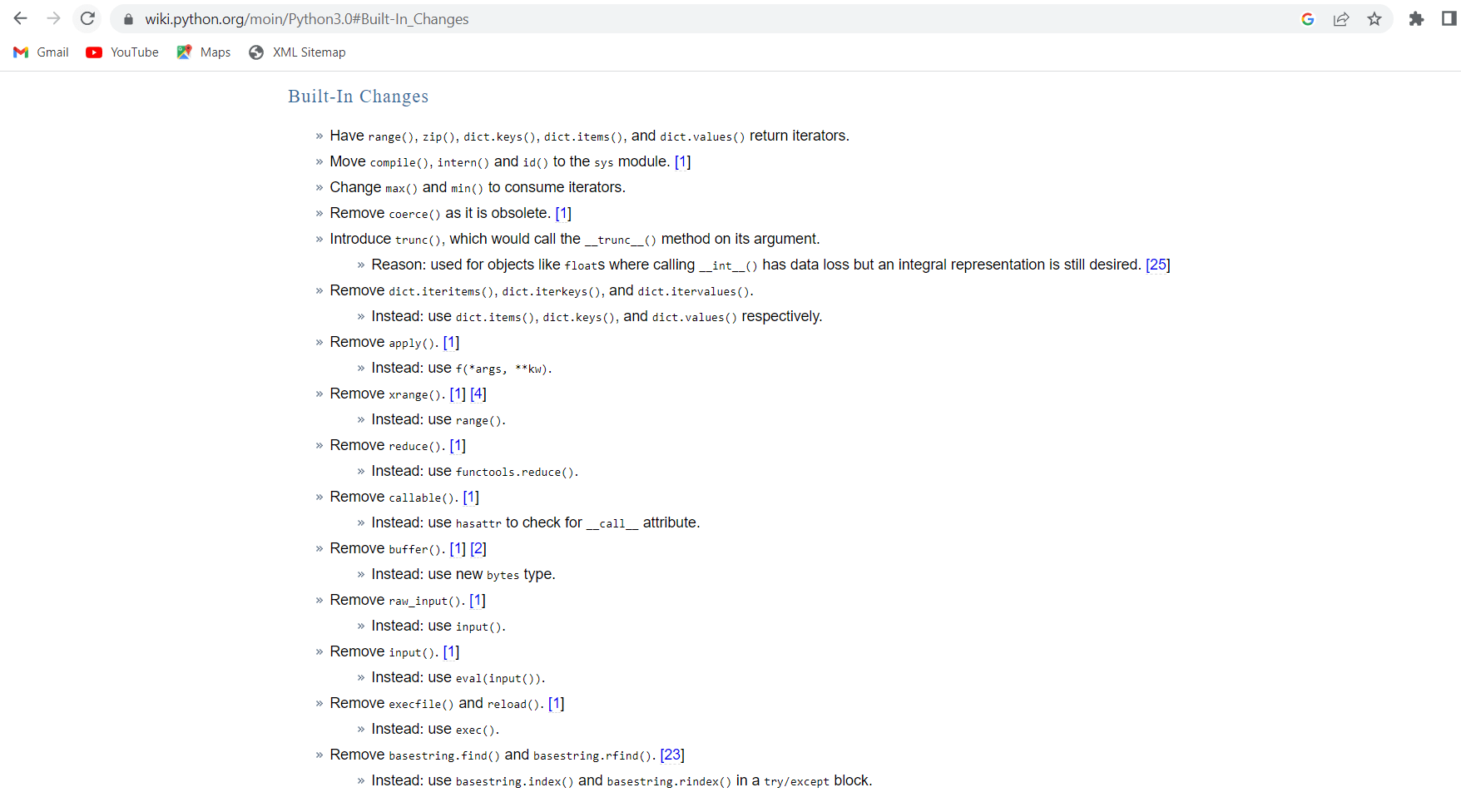 wiki.python.org/moin/Python3.0#Built-In_Changes

Gmail YouTube Maps XML Sitemap

Built-In Changes

» Have range(), zip(), dict.keys(), dict.items(), and dict.values() return iterators.
» Move compile(), intern() and id() to the sys module. [1]
» Change max() and min() to consume iterators.
» Remove coerce() as it is obsolete. [1]
» Introduce trunc(), which would call the __trunc__() method on its argument.
» Reason: used for objects like floats where calling __int__() has data loss but an integral representation is still desired. [25]
» Remove dict.iteritems(), dict.iterkeys(), and dict.itervalues().
» Instead: use dict.items(), dict.keys(), and dict.values() respectively.
» Remove apply(). [1]
» Instead: use f(*args, **kw).
» Remove xrange(). [1] [4]
» Instead: use range().
» Remove reduce(). [1]
» Instead: use functools.reduce().
» Remove callable(). [1]
» Instead: use hasattr to check for __call__ attribute.
» Remove buffer(). [1] [2]
» Instead: use new bytes type.
» Remove raw_input(). [1]
» Instead: use input().
» Remove input(). [1]
» Instead: use eval(input()).
» Remove execfile() and reload(). [1]
» Instead: use exec().
» Remove basestring.find() and basestring.rfind(). [23]
» Instead: use basestring.index() and basestring.rindex() in a try/except block.